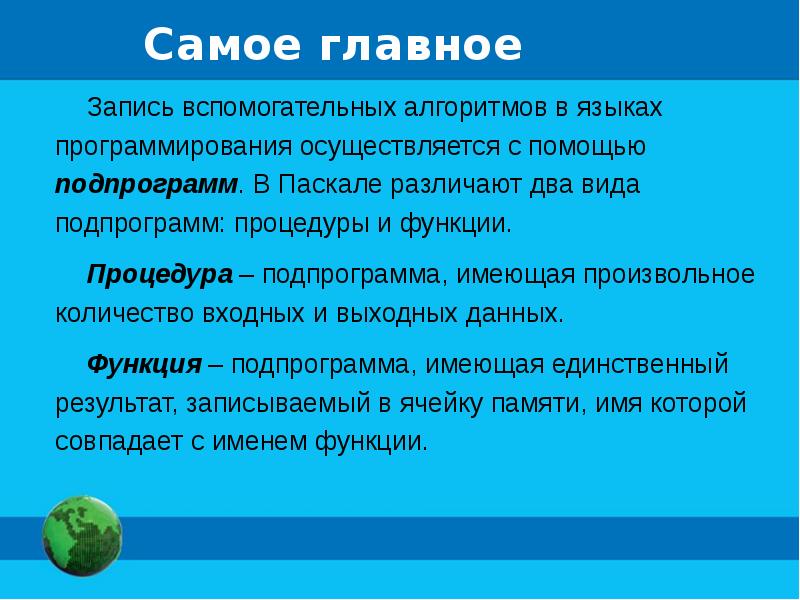 Самое главное

Запись вспомогательных алгоритмов в языках программирования осуществляется с помощью подпрограмм. В Паскале различают два вида подпрограмм: процедуры и функции.

Процедура – подпрограмма, имеющая произвольное количество входных и выходных данных.

Функция – подпрограмма, имеющая единственный результат, записываемый в ячейку памяти, имя которой совпадает с именем функции.